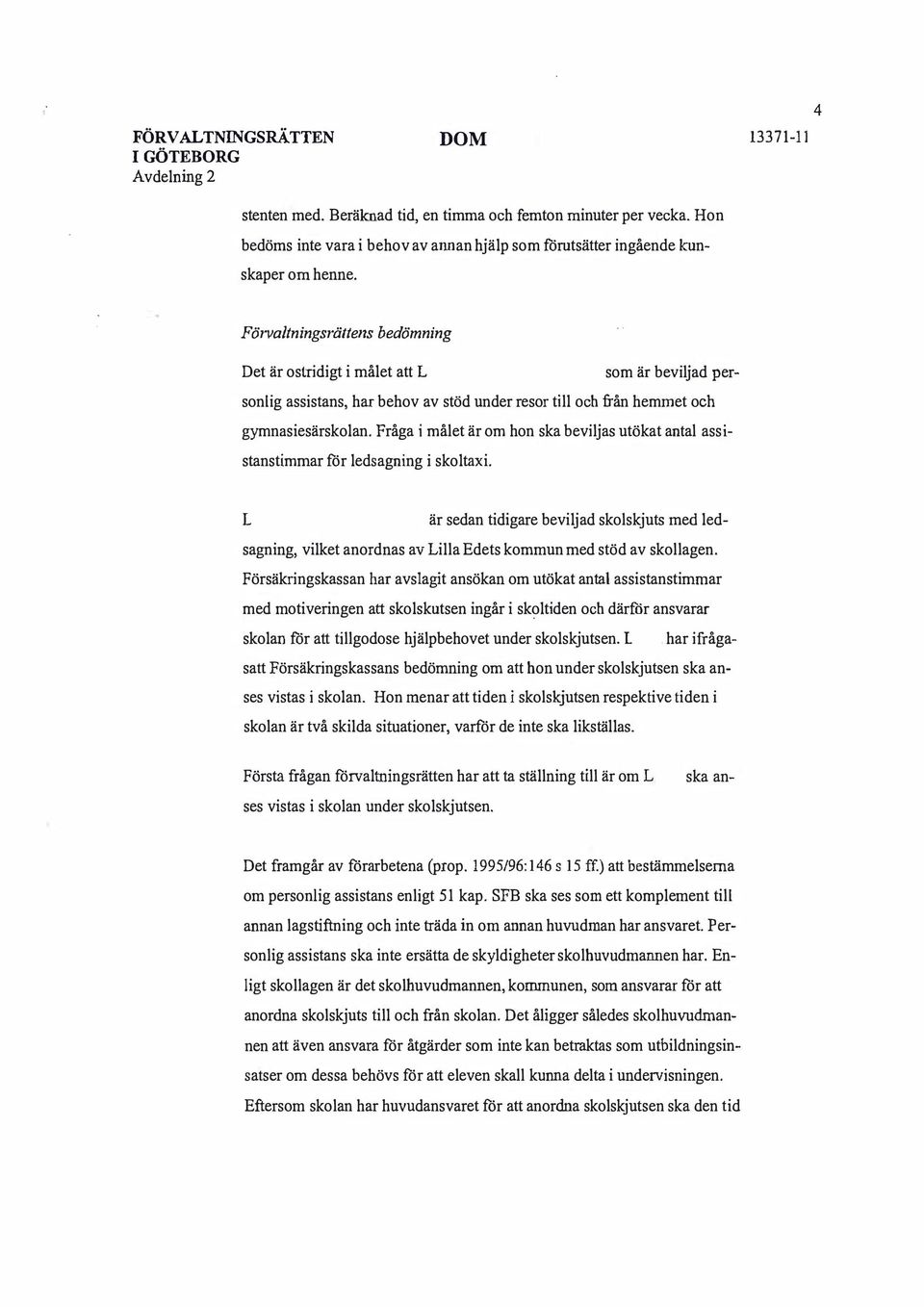 4

FÖRVALTNINGSRÄTTEN I GÖTEBORG
Avdelning 2

DOM

13371-11

stenten med. Beräknad tid, en timma och femton minuter per vecka. Hon bedöms inte vara i behov av annan hjälp som förutsätter ingående kunskaper om henne.

Förvaltningsrättens bedömning

Det är ostridigt i målet att L som är beviljad personlig assistans, har behov av stöd under resor till och från hemmet och gymnasiesärskolan. Fråga i målet är om hon ska beviljas utökat antal assistanstimmar för ledsagning i skoltaxi.

L är sedan tidigare beviljad skolskjuts med ledsagning, vilket anordnas av Lilla Edets kommun med stöd av skollagen. Försäkringskassan har avslagit ansökan om utökat antal assistanstimmar med motiveringen att skolskutsen ingår i skoltiden och därför ansvarar skolan för att tillgodose hjälpbehovet under skolskjutsen. L har ifrågasatt Försäkringskassans bedömning om att hon under skolskjutsen ska anses vistas i skolan. Hon menar att tiden i skolskjutsen respektive tiden i skolan är två skilda situationer, varför de inte ska likställas.

Första frågan förvaltningsrätten har att ta ställning till är om L ska anses vistas i skolan under skolskjutsen.

Det framgår av förarbetena (prop. 1995/96:146 s 15 ff.) att bestämmelserna om personlig assistans enligt 51 kap. SFB ska ses som ett komplement till annan lagstiftning och inte träda in om annan huvudman har ansvaret. Personlig assistans ska inte ersätta de skyldigheter skolhuvudmannen har. Enligt skollagen är det skolhuvudmannen, kommunen, som ansvarar för att anordna skolskjuts till och från skolan. Det åligger således skolhuvudmannen att även ansvara för åtgärder som inte kan betraktas som utbildningsinsatser om dessa behövs för att eleven skall kunna delta i undervisningen. Eftersom skolan har huvudansvaret för att anordna skolskjutsen ska den tid